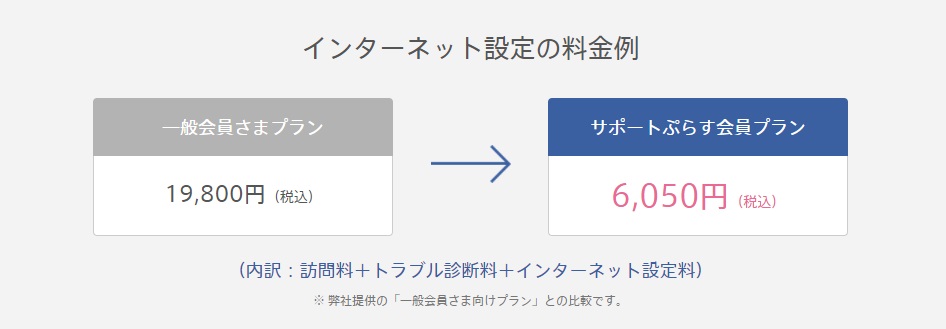 インターネット設定の料金例

一般会員さまプラン

19,800円（税込）

サポートぷらす会員プラン

6,050円（税込）

（内訳：訪問料＋トラブル診断料＋インターネット設定料）

※ 弊社提供の「一般会員さま向けプラン」との比較です。